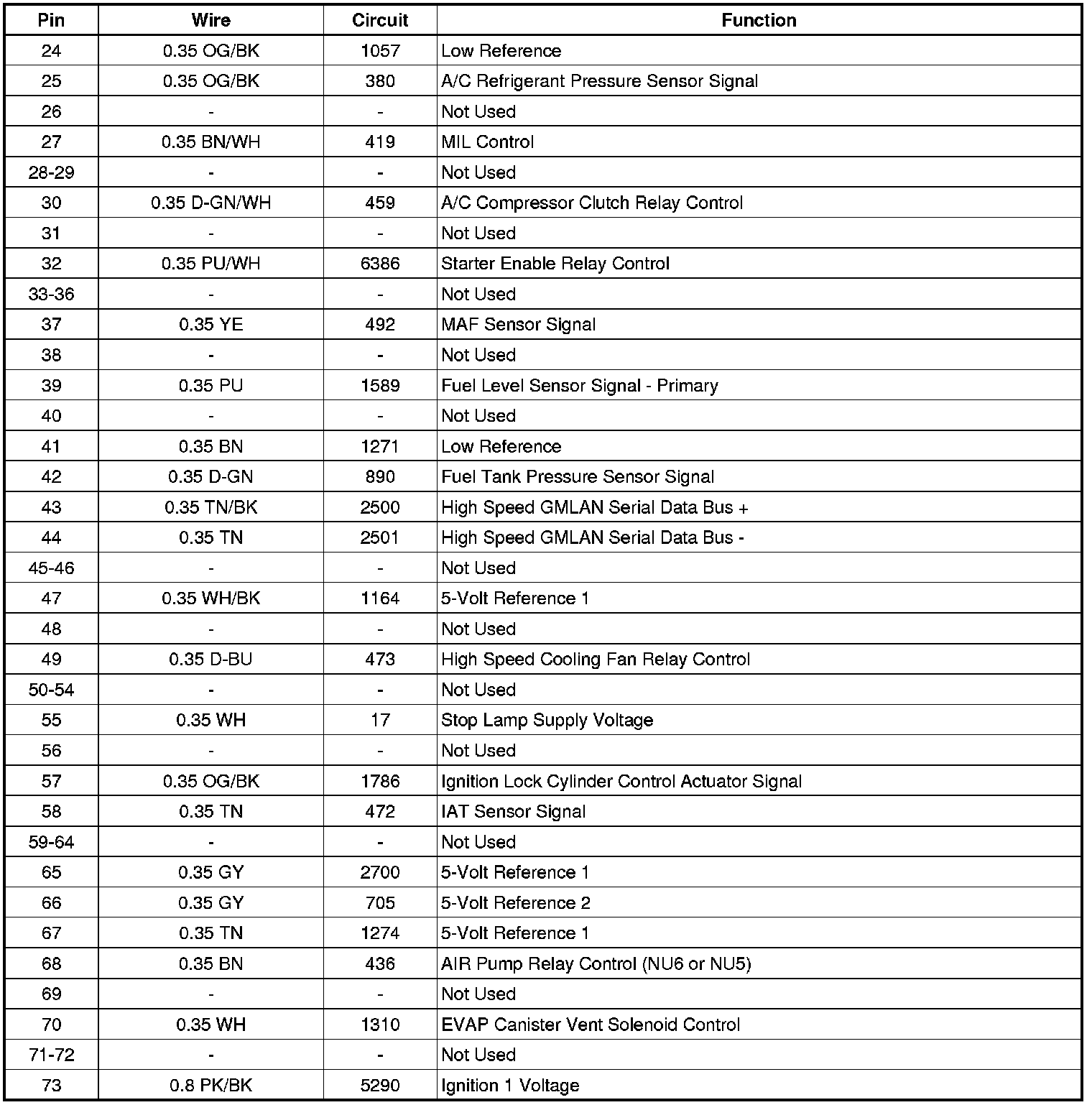 | Pin | Wire | Circuit | Function |
|---|---|---|---|
| 24 | 0.35 OG/BK | 1057 | Low Reference |
| 25 | 0.35 OG/BK | 380 | A/C Refrigerant Pressure Sensor Signal |
| 26 | - | - | Not Used |
| 27 | 0.35 BN/WH | 419 | MIL Control |
| 28-29 | - | - | Not Used |
| 30 | 0.35 D-GN/WH | 459 | A/C Compressor Clutch Relay Control |
| 31 | - | - | Not Used |
| 32 | 0.35 PU/WH | 6386 | Starter Enable Relay Control |
| 33-36 | - | - | Not Used |
| 37 | 0.35 YE | 492 | MAF Sensor Signal |
| 38 | - | - | Not Used |
| 39 | 0.35 PU | 1589 | Fuel Level Sensor Signal - Primary |
| 40 | - | - | Not Used |
| 41 | 0.35 BN | 1271 | Low Reference |
| 42 | 0.35 D-GN | 890 | Fuel Tank Pressure Sensor Signal |
| 43 | 0.35 TN/BK | 2500 | High Speed GMLAN Serial Data Bus + |
| 44 | 0.35 TN | 2501 | High Speed GMLAN Serial Data Bus - |
| 45-46 | - | - | Not Used |
| 47 | 0.35 WH/BK | 1164 | 5-Volt Reference 1 |
| 48 | - | - | Not Used |
| 49 | 0.35 D-BU | 473 | High Speed Cooling Fan Relay Control |
| 50-54 | - | - | Not Used |
| 55 | 0.35 WH | 17 | Stop Lamp Supply Voltage |
| 56 | - | - | Not Used |
| 57 | 0.35 OG/BK | 1786 | Ignition Lock Cylinder Control Actuator Signal |
| 58 | 0.35 TN | 472 | IAT Sensor Signal |
| 59-64 | - | - | Not Used |
| 65 | 0.35 GY | 2700 | 5-Volt Reference 1 |
| 66 | 0.35 GY | 705 | 5-Volt Reference 2 |
| 67 | 0.35 TN | 1274 | 5-Volt Reference 1 |
| 68 | 0.35 BN | 436 | AIR Pump Relay Control (NU6 or NU5) |
| 69 | - | - | Not Used |
| 70 | 0.35 WH | 1310 | EVAP Canister Vent Solenoid Control |
| 71-72 | - | - | Not Used |
| 73 | 0.8 PK/BK | 5290 | Ignition 1 Voltage |